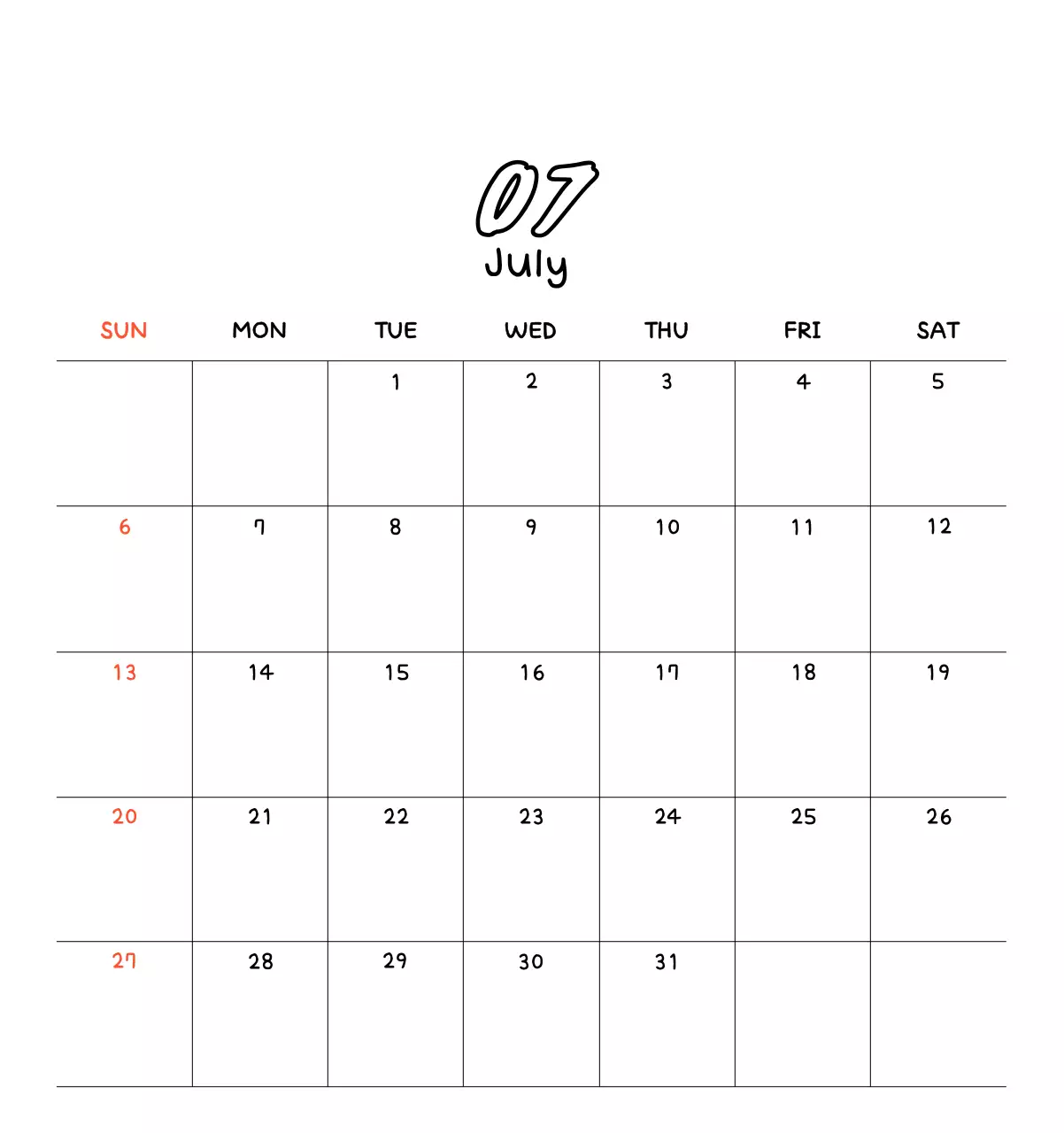 07
July

| SUN | MON | TUE | WED | THU | FRI | SAT |
|---|---|---|---|---|---|---|
| | | 1 | 2 | 3 | 4 | 5 |
| 6 | 7 | 8 | 9 | 10 | 11 | 12 |
| 13 | 14 | 15 | 16 | 17 | 18 | 19 |
| 20 | 21 | 22 | 23 | 24 | 25 | 26 |
| 27 | 28 | 29 | 30 | 31 | | |